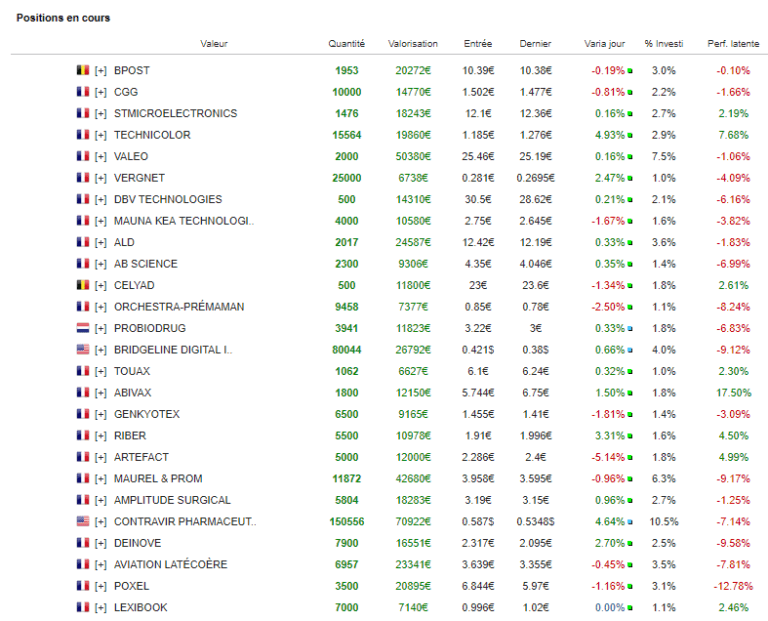 Positions en cours

| Valeur | Quantité | Valorisation | Entrée | Dernier | Varia jour | % Investi | Perf. latente |
|---|---|---|---|---|---|---|---|
| [+] BPOST | 1953 | 20272€ | 10.39€ | 10.38€ | -0.19% | 3.0% | -0.10% |
| [+] CGG | 10000 | 14770€ | 1.502€ | 1.477€ | -0.81% | 2.2% | -1.66% |
| [+] STMICROELECTRONICS | 1476 | 18243€ | 12.1€ | 12.36€ | 0.16% | 2.7% | 2.19% |
| [+] TECHNICOLOR | 15564 | 19860€ | 1.185€ | 1.276€ | 4.93% | 2.9% | 7.68% |
| [+] VALEO | 2000 | 50380€ | 25.46€ | 25.19€ | 0.16% | 7.5% | -1.06% |
| [+] VERGNET | 25000 | 6738€ | 0.281€ | 0.2695€ | 2.47% | 1.0% | -4.09% |
| [+] DBV TECHNOLOGIES | 500 | 14310€ | 30.5€ | 28.62€ | 0.21% | 2.1% | -6.16% |
| [+] MAUNA KEA TECHNOLOGI.. | 4000 | 10580€ | 2.75€ | 2.645€ | -1.67% | 1.6% | -3.82% |
| [+] ALD | 2017 | 24587€ | 12.42€ | 12.19€ | 0.33% | 3.6% | -1.83% |
| [+] AB SCIENCE | 2300 | 9306€ | 4.35€ | 4.046€ | 0.35% | 1.4% | -6.99% |
| [+] CELYAD | 500 | 11800€ | 23€ | 23.6€ | -1.34% | 1.8% | 2.61% |
| [+] ORCHESTRA-PRÉMAMAN | 9458 | 7377€ | 0.85€ | 0.78€ | -2.50% | 1.1% | -8.24% |
| [+] PROBIODRUG | 3941 | 11823€ | 3.22€ | 3€ | 0.33% | 1.8% | -6.83% |
| [+] BRIDGELINE DIGITAL I.. | 80044 | 26792€ | 0.421$ | 0.38$ | 0.66% | 4.0% | -9.12% |
| [+] TOUAX | 1062 | 6627€ | 6.1€ | 6.24€ | 0.32% | 1.0% | 2.30% |
| [+] ABIVAX | 1800 | 12150€ | 5.744€ | 6.75€ | 1.50% | 1.8% | 17.50% |
| [+] GENKYOTEX | 6500 | 9165€ | 1.455€ | 1.41€ | -1.81% | 1.4% | -3.09% |
| [+] RIBER | 5500 | 10978€ | 1.91€ | 1.996€ | 3.31% | 1.6% | 4.50% |
| [+] ARTEFACT | 5000 | 12000€ | 2.286€ | 2.4€ | -5.14% | 1.8% | 4.99% |
| [+] MAUREL & PROM | 11872 | 42680€ | 3.958€ | 3.595€ | -0.96% | 6.3% | -9.17% |
| [+] AMPLITUDE SURGICAL | 5804 | 18283€ | 3.19€ | 3.15€ | 0.96% | 2.7% | -1.25% |
| [+] CONTRAVIR PHARMACEUT.. | 150556 | 70922€ | 0.587$ | 0.5348$ | 4.64% | 10.5% | -7.14% |
| [+] DEINOVE | 7900 | 16551€ | 2.317€ | 2.095€ | 2.70% | 2.5% | -9.58% |
| [+] AVIATION LATÉCOÈRE | 6957 | 23341€ | 3.639€ | 3.355€ | -0.45% | 3.5% | -7.81% |
| [+] POXEL | 3500 | 20895€ | 6.844€ | 5.97€ | -1.16% | 3.1% | -12.78% |
| [+] LEXIBOOK | 7000 | 7140€ | 0.996€ | 1.02€ | 0.00% | 1.1% | 2.46% |